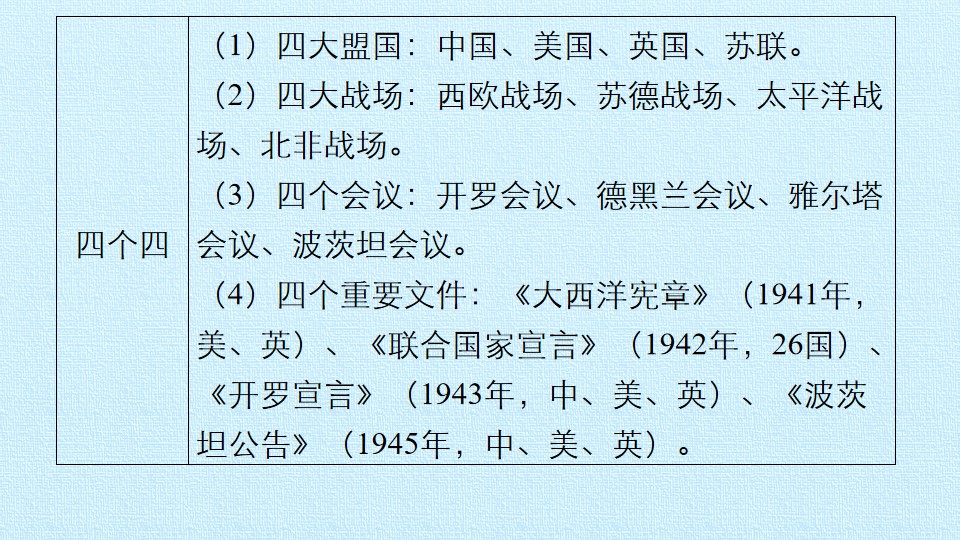 | 四个四 | （1）四大盟国：中国、美国、英国、苏联。（2）四大战场：西欧战场、苏德战场、太平洋战场、北非战场。（3）四个会议：开罗会议、德黑兰会议、雅尔塔会议、波茨坦会议。（4）四个重要文件：《大西洋宪章》（1941年，美、英）、《联合国家宣言》（1942年，26国）、《开罗宣言》（1943年，中、美、英）、《波茨坦公告》（1945年，中、美、英）。 |
|---|---|